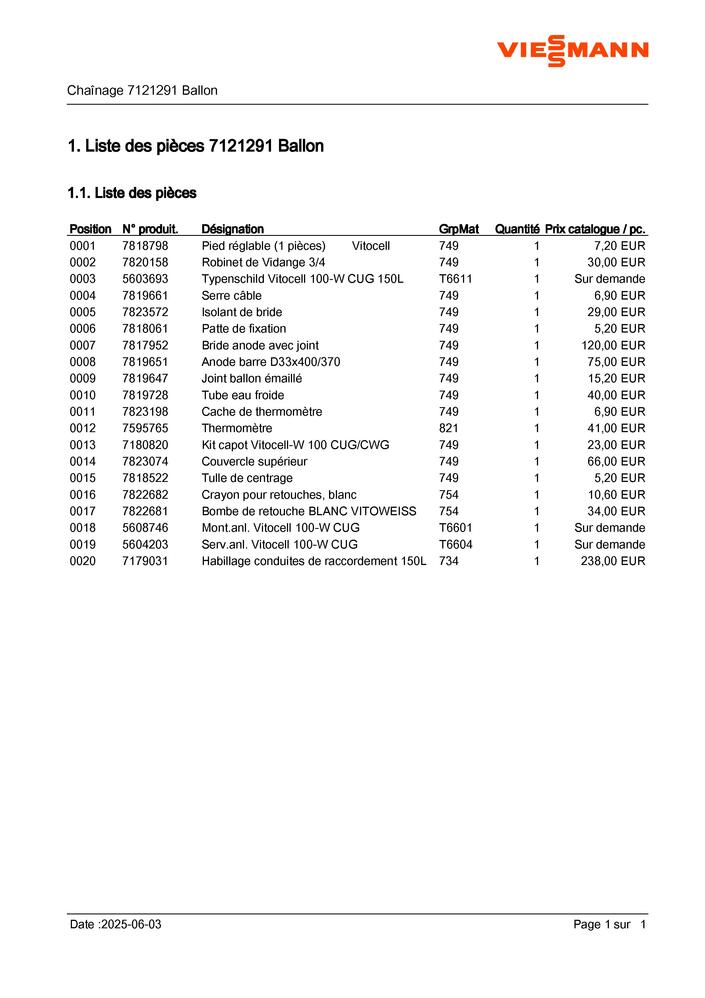 VIESSMANN

Chaînage 7121291 Ballon

1. Liste des pièces 7121291 Ballon

1.1. Liste des pièces

| Position | N° produit. | Désignation | GrpMat | Quantité | Prix catalogue / pc. |
|---|---|---|---|---|---|
| 0001 | 7818798 | Pied réglable (1 pièces) Vitocell | 749 | 1 | 7,20 EUR |
| 0002 | 7820158 | Robinet de Vidange 3/4 | 749 | 1 | 30,00 EUR |
| 0003 | 5603693 | Typenschild Vitocell 100-W CUG 150L | T6611 | 1 | Sur demande |
| 0004 | 7819661 | Serre câble | 749 | 1 | 6,90 EUR |
| 0005 | 7823572 | Isolant de bride | 749 | 1 | 29,00 EUR |
| 0006 | 7818061 | Patte de fixation | 749 | 1 | 5,20 EUR |
| 0007 | 7817952 | Bride anode avec joint | 749 | 1 | 120,00 EUR |
| 0008 | 7819651 | Anode barre D33x400/370 | 749 | 1 | 75,00 EUR |
| 0009 | 7819647 | Joint ballon émaillé | 749 | 1 | 15,20 EUR |
| 0010 | 7819728 | Tube eau froide | 749 | 1 | 40,00 EUR |
| 0011 | 7823198 | Cache de thermomètre | 749 | 1 | 6,90 EUR |
| 0012 | 7595765 | Thermomètre | 821 | 1 | 41,00 EUR |
| 0013 | 7180820 | Kit capot Vitocell-W 100 CUG/CWG | 749 | 1 | 23,00 EUR |
| 0014 | 7823074 | Couvercle supérieur | 749 | 1 | 66,00 EUR |
| 0015 | 7818522 | Tulle de centrage | 749 | 1 | 5,20 EUR |
| 0016 | 7822682 | Crayon pour retouches, blanc | 754 | 1 | 10,60 EUR |
| 0017 | 7822681 | Bombe de retouche BLANC VITOWEISS | 754 | 1 | 34,00 EUR |
| 0018 | 5608746 | Mont.anl. Vitocell 100-W CUG | T6601 | 1 | Sur demande |
| 0019 | 5604203 | Serv.anl. Vitocell 100-W CUG | T6604 | 1 | Sur demande |
| 0020 | 7179031 | Habillage conduites de raccordement 150L | 734 | 1 | 238,00 EUR |

Date :2025-06-03

Page 1 sur 1